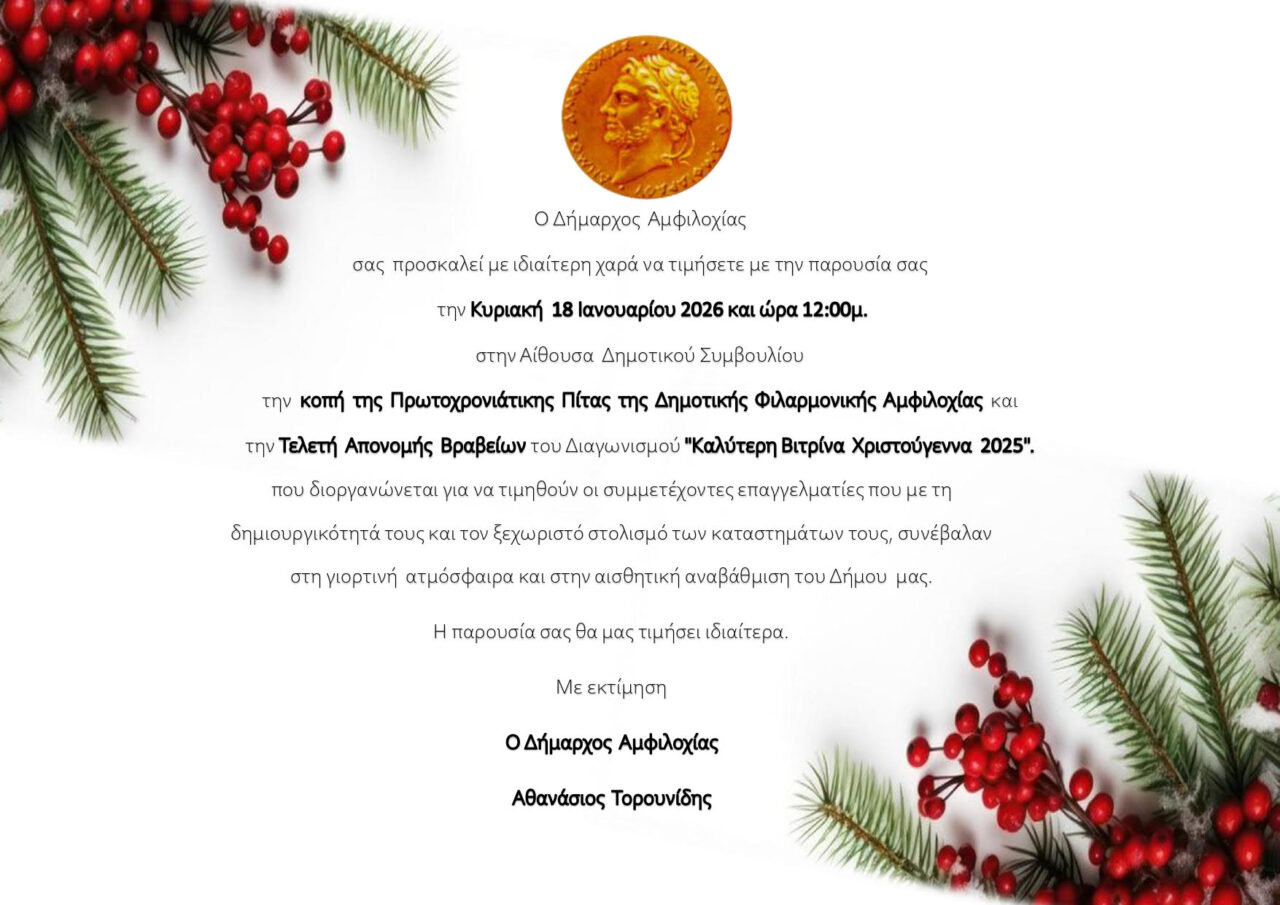 Ο Δήμαρχος Αμφιλοχίας

σας προσκαλεί με ιδιαίτερη χαρά να τιμήσετε με την παρουσία σας

την Κυριακή 18 Ιανουαρίου 2026 και ώρα 12:00μ.

στην Αίθουσα Δημοτικού Συμβουλίου

την κοπή της Πρωτοχρονιάτικης Πίτας της Δημοτικής Φιλαρμονικής Αμφιλοχίας και

την Τελετή Απονομής Βραβείων του Διαγωνισμού "Καλύτερη Βιτρίνα Χριστούγεννα 2025".

που διοργανώνεται για να τιμηθούν οι συμμετέχοντες επαγγελματίες που με τη δημιουργικότητά τους και τον ξεχωριστό στολισμό των καταστημάτων τους, συνέβαλαν στη γιορτινή ατμόσφαιρα και στην αισθητική αναβάθμιση του Δήμου μας.

Η παρουσία σας θα μας τιμήσει ιδιαίτερα.

Με εκτίμηση

Ο Δήμαρχος Αμφιλοχίας

Αθανάσιος Τορουνίδης